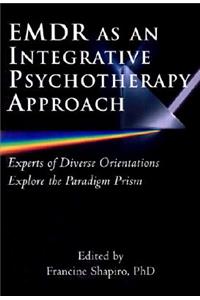 EMDR AS AN INTEGRATIVE PSYCHOTHERAPY APPROACH

Experts of Diverse Orientations Explore the Paradigm Prism

Edited by
Francine Shapiro, PhD